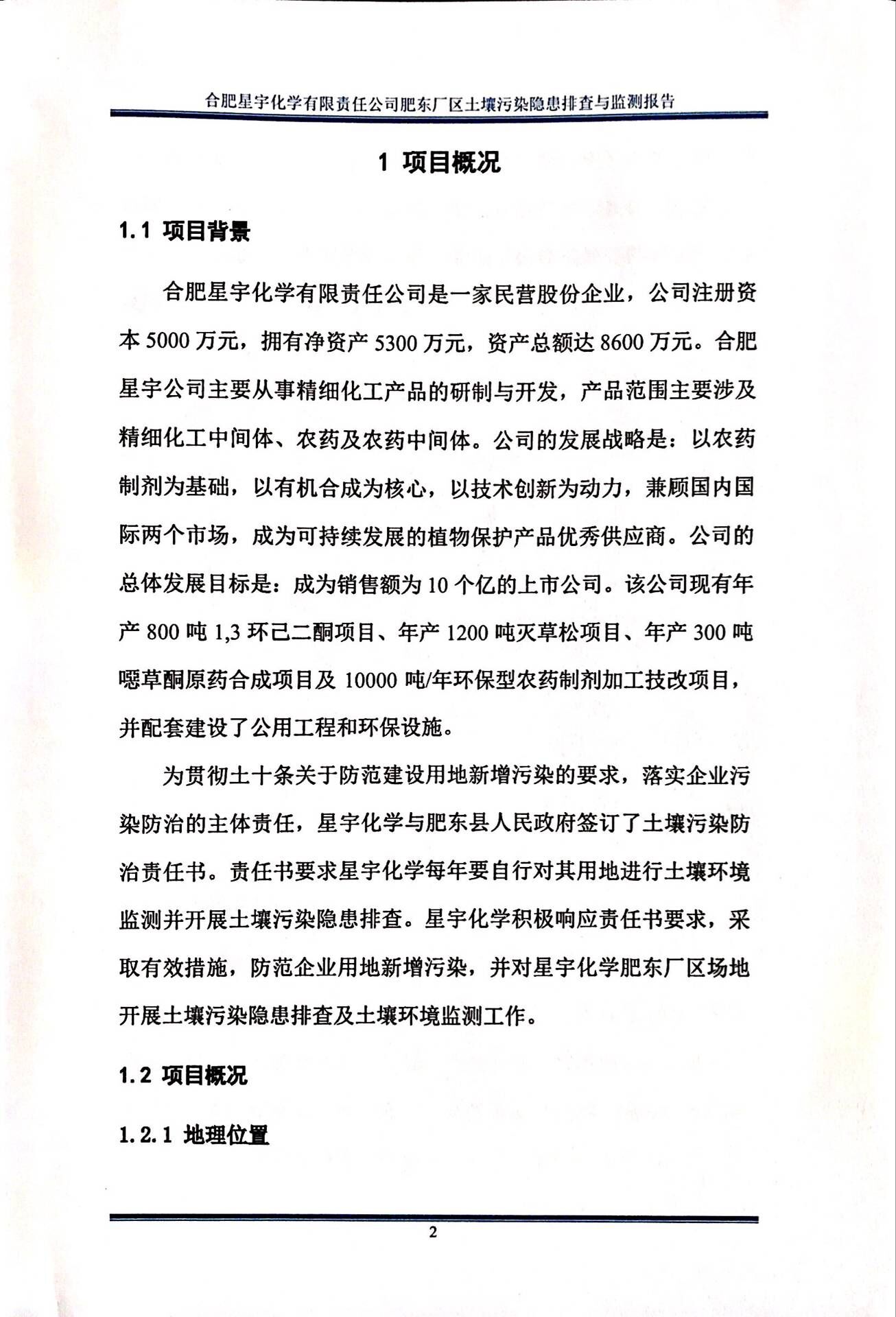 合肥星宇化学有限责任公司肥东厂区土壤污染隐患排查与监测报告

1 项目概况

1.1 项目背景

合肥星宇化学有限责任公司是一家民营股份企业，公司注册资本 5000 万元，拥有净资产 5300 万元，资产总额达 8600 万元。合肥星宇公司主要从事精细化工产品的研制与开发，产品范围主要涉及精细化工中间体、农药及农药中间体。公司的发展战略是：以农药制剂为基础，以有机合成为核心，以技术创新为动力，兼顾国内国际两个市场，成为可持续发展的植物保护产品优秀供应商。公司的总体发展目标是：成为销售额为 10 个亿的上市公司。该公司现有年产 800 吨 1,3 环己二酮项目、年产 1200 吨灭草松项目、年产 300 吨噁草酮原药合成项目及 10000 吨/年环保型农药制剂加工技改项目，并配套建设了公用工程和环保设施。

为贯彻土十条关于防范建设用地新增污染的要求，落实企业污染防治的主体责任，星宇化学与肥东县人民政府签订了土壤污染防治责任书。责任书要求星宇化学每年要自行对其用地进行土壤环境监测并开展土壤污染隐患排查。星宇化学积极响应责任书要求，采取有效措施，防范企业用地新增污染，并对星宇化学肥东厂区场地开展土壤污染隐患排查及土壤环境监测工作。

1.2 项目概况

1.2.1 地理位置

2